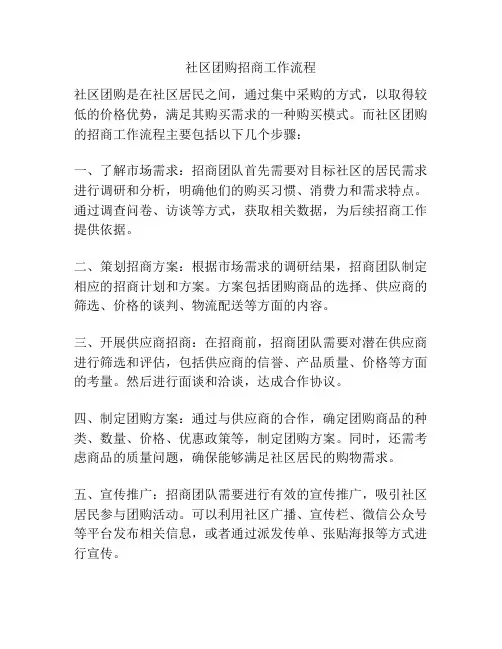 社区团购招商工作流程

社区团购是在社区居民之间，通过集中采购的方式，以取得较低的价格优势，满足其购买需求的一种购买模式。而社区团购的招商工作流程主要包括以下几个步骤：

一、了解市场需求：招商团队首先需要对目标社区的居民需求进行调研和分析，明确他们的购买习惯、消费力和需求特点。通过调查问卷、访谈等方式，获取相关数据，为后续招商工作提供依据。

二、策划招商方案：根据市场需求的调研结果，招商团队制定相应的招商计划和方案。方案包括团购商品的选择、供应商的筛选、价格的谈判、物流配送等方面的内容。

三、开展供应商招商：在招商前，招商团队需要对潜在供应商进行筛选和评估，包括供应商的信誉、产品质量、价格等方面的考量。然后进行面谈和洽谈，达成合作协议。

四、制定团购方案：通过与供应商的合作，确定团购商品的种类、数量、价格、优惠政策等，制定团购方案。同时，还需考虑商品的质量问题，确保能够满足社区居民的购物需求。

五、宣传推广：招商团队需要进行有效的宣传推广，吸引社区居民参与团购活动。可以利用社区广播、宣传栏、微信公众号等平台发布相关信息，或者通过派发传单、张贴海报等方式进行宣传。